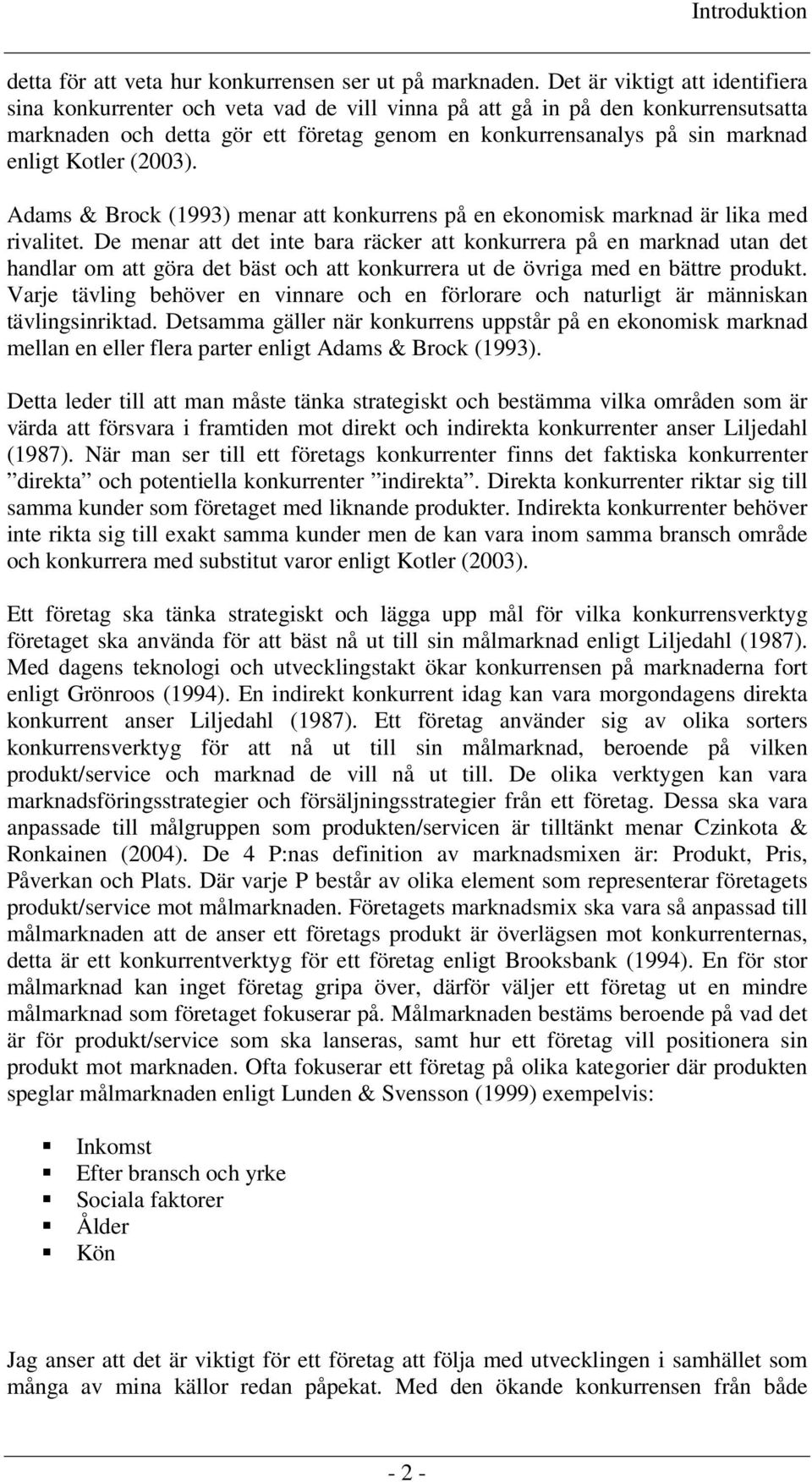 Introduktion

detta för att veta hur konkurrensen ser ut på marknaden. Det är viktigt att identifiera sina konkurrenter och veta vad de vill vinna på att gå in på den konkurrensutsatta marknaden och detta gör ett företag genom en konkurrensanalys på sin marknad enligt Kotler (2003).

Adams & Brock (1993) menar att konkurrens på en ekonomisk marknad är lika med rivalitet. De menar att det inte bara räcker att konkurrera på en marknad utan det handlar om att göra det bäst och att konkurrera ut de övriga med en bättre produkt. Varje tävling behöver en vinnare och en förlorare och naturligt är människan tävlingsinriktad. Detsamma gäller när konkurrens uppstår på en ekonomisk marknad mellan en eller flera parter enligt Adams & Brock (1993).

Detta leder till att man måste tänka strategiskt och bestämma vilka områden som är värda att försvara i framtiden mot direkt och indirekta konkurrenter anser Liljedahl (1987). När man ser till ett företags konkurrenter finns det faktiska konkurrenter ”direkta” och potentiella konkurrenter ”indirekta”. Direkta konkurrenter riktar sig till samma kunder som företaget med liknande produkter. Indirekta konkurrenter behöver inte rikta sig till exakt samma kunder men de kan vara inom samma bransch område och konkurrera med substitut varor enligt Kotler (2003).

Ett företag ska tänka strategiskt och lägga upp mål för vilka konkurrensverktyg företaget ska använda för att bäst nå ut till sin målmarknad enligt Liljedahl (1987). Med dagens teknologi och utvecklingstakt ökar konkurrensen på marknaderna fort enligt Grönroos (1994). En indirekt konkurrent idag kan vara morgondagens direkta konkurrent anser Liljedahl (1987). Ett företag använder sig av olika sorters konkurrensverktyg för att nå ut till sin målmarknad, beroende på vilken produkt/service och marknad de vill nå ut till. De olika verktygen kan vara marknadsföringsstrategier och försäljningsstrategier från ett företag. Dessa ska vara anpassade till målgruppen som produkten/servicen är tilltänkt menar Czinkota & Ronkainen (2004). De 4 P:nas definition av marknadsmixen är: Produkt, Pris, Påverkan och Plats. Där varje P består av olika element som representerar företagets produkt/service mot målmarknaden. Företagets marknadsmix ska vara så anpassad till målmarknaden att de anser ett företags produkt är överlägsen mot konkurrenternas, detta är ett konkurrentverktyg för ett företag enligt Brooksbank (1994). En för stor målmarknad kan inget företag gripa över, därför väljer ett företag ut en mindre målmarknad som företaget fokuserar på. Målmarknaden bestäms beroende på vad det är för produkt/service som ska lanseras, samt hur ett företag vill positionera sin produkt mot marknaden. Ofta fokuserar ett företag på olika kategorier där produkten speglar målmarknaden enligt Lunden & Svensson (1999) exempelvis:

- Inkomst
- Efter bransch och yrke
- Sociala faktorer
- Ålder
- Kön

Jag anser att det är viktigt för ett företag att följa med utvecklingen i samhället som många av mina källor redan påpekat. Med den ökande konkurrensen från både

- 2 -